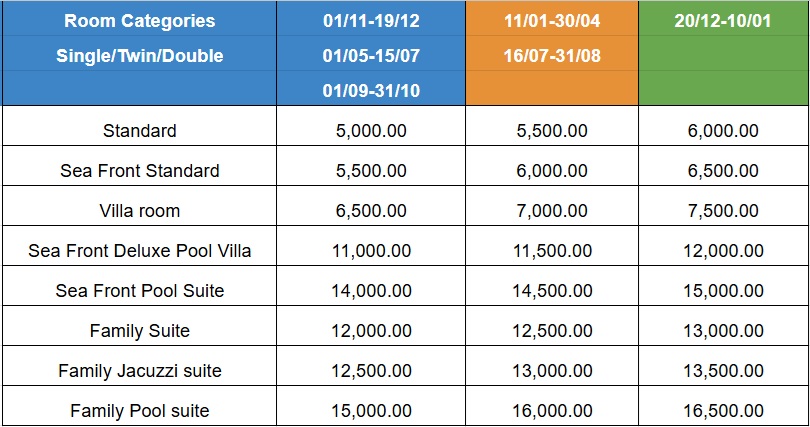 | Room Categories Single/Twin/Double | 01/11-19/12 01/05-15/07 01/09-31/10 | 11/01-30/04 16/07-31/08 | 20/12-10/01 |
|---|---|---|---|
| Standard | 5,000.00 | 5,500.00 | 6,000.00 |
| Sea Front Standard | 5,500.00 | 6,000.00 | 6,500.00 |
| Villa room | 6,500.00 | 7,000.00 | 7,500.00 |
| Sea Front Deluxe Pool Villa | 11,000.00 | 11,500.00 | 12,000.00 |
| Sea Front Pool Suite | 14,000.00 | 14,500.00 | 15,000.00 |
| Family Suite | 12,000.00 | 12,500.00 | 13,000.00 |
| Family Jacuzzi suite | 12,500.00 | 13,000.00 | 13,500.00 |
| Family Pool suite | 15,000.00 | 16,000.00 | 16,500.00 |